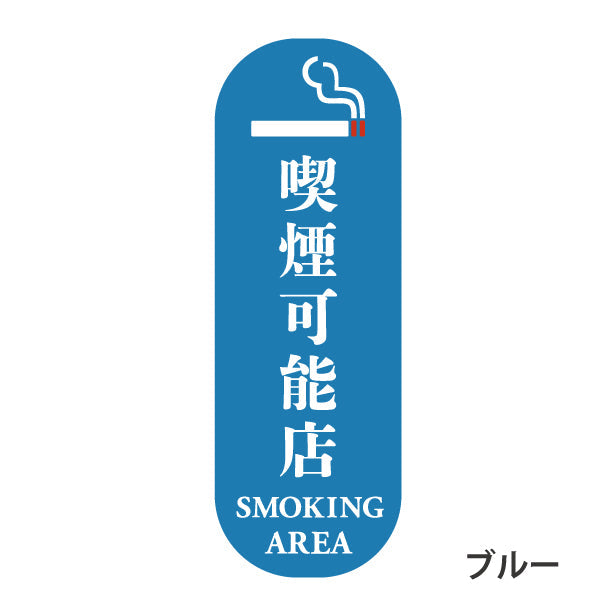 喫煙可能店
SMOKING AREA

ブルー